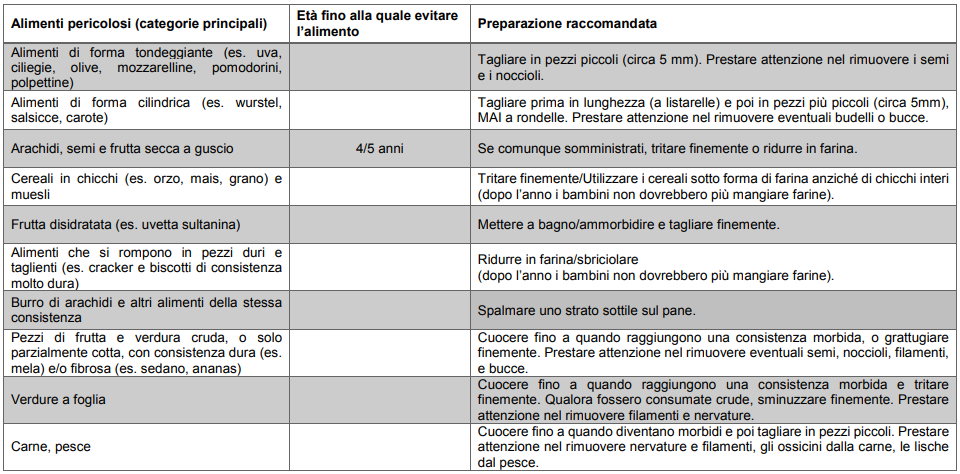 | Alimenti pericolosi (categorie principali) | Età fino alla quale evitare l'alimento | Preparazione raccomandata |
|---|---|---|
| Alimenti di forma tondeggiante (es. uva, ciliegie, olive, mozzarelline, pomodorini, polpettine) | | Tagliare in pezzi piccoli (circa 5 mm). Prestare attenzione nel rimuovere i semi e i noccioli. |
| Alimenti di forma cilindrica (es. wurstel, salsicce, carote) | | Tagliare prima in lunghezza (a listarelle) e poi in pezzi più piccoli (circa 5mm), MAI a rondelle. Prestare attenzione nel rimuovere eventuali budelli o bucce. |
| Arachidi, semi e frutta secca a guscio | 4/5 anni | Se comunque somministrati, tritare finemente o ridurre in farina. |
| Cereali in chicchi (es. orzo, mais, grano) e muesli | | Tritare finemente/Utilizzare i cereali sotto forma di farina anziché di chicchi interi (dopo l'anno i bambini non dovrebbero più mangiare farine). |
| Frutta disidratata (es. uvetta sultanina) | | Mettere a bagno/ammorbidire e tagliare finemente. |
| Alimenti che si rompono in pezzi duri e taglienti (es. cracker e biscotti di consistenza molto dura) | | Ridurre in farina/sbriciolare (dopo l'anno i bambini non dovrebbero più mangiare farine). |
| Burro di arachidi e altri alimenti della stessa consistenza | | Spalmare uno strato sottile sul pane. |
| Pezzi di frutta e verdura cruda, o solo parzialmente cotta, con consistenza dura (es. mela) e/o fibrosa (es. sedano, ananas) | | Cuocere fino a quando raggiungono una consistenza morbida, o grattugiare finemente. Prestare attenzione nel rimuovere eventuali semi, noccioli, filamenti, e bucce. |
| Verdure a foglia | | Cuocere fino a quando raggiungono una consistenza morbida e tritare finemente. Qualora fossero consumate crude, sminuzzare finemente. Prestare attenzione nel rimuovere filamenti e nervature. |
| Carne, pesce | | Cuocere fino a quando diventano morbidi e poi tagliare in pezzi piccoli. Prestare attenzione nel rimuovere nervature e filamenti, gli ossicini dalla carne, le lische dal pesce. |